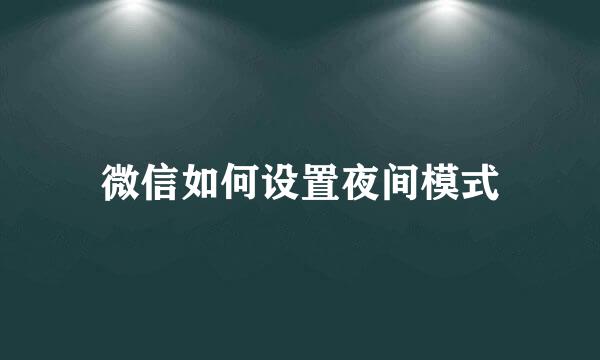 微信如何设置夜间模式